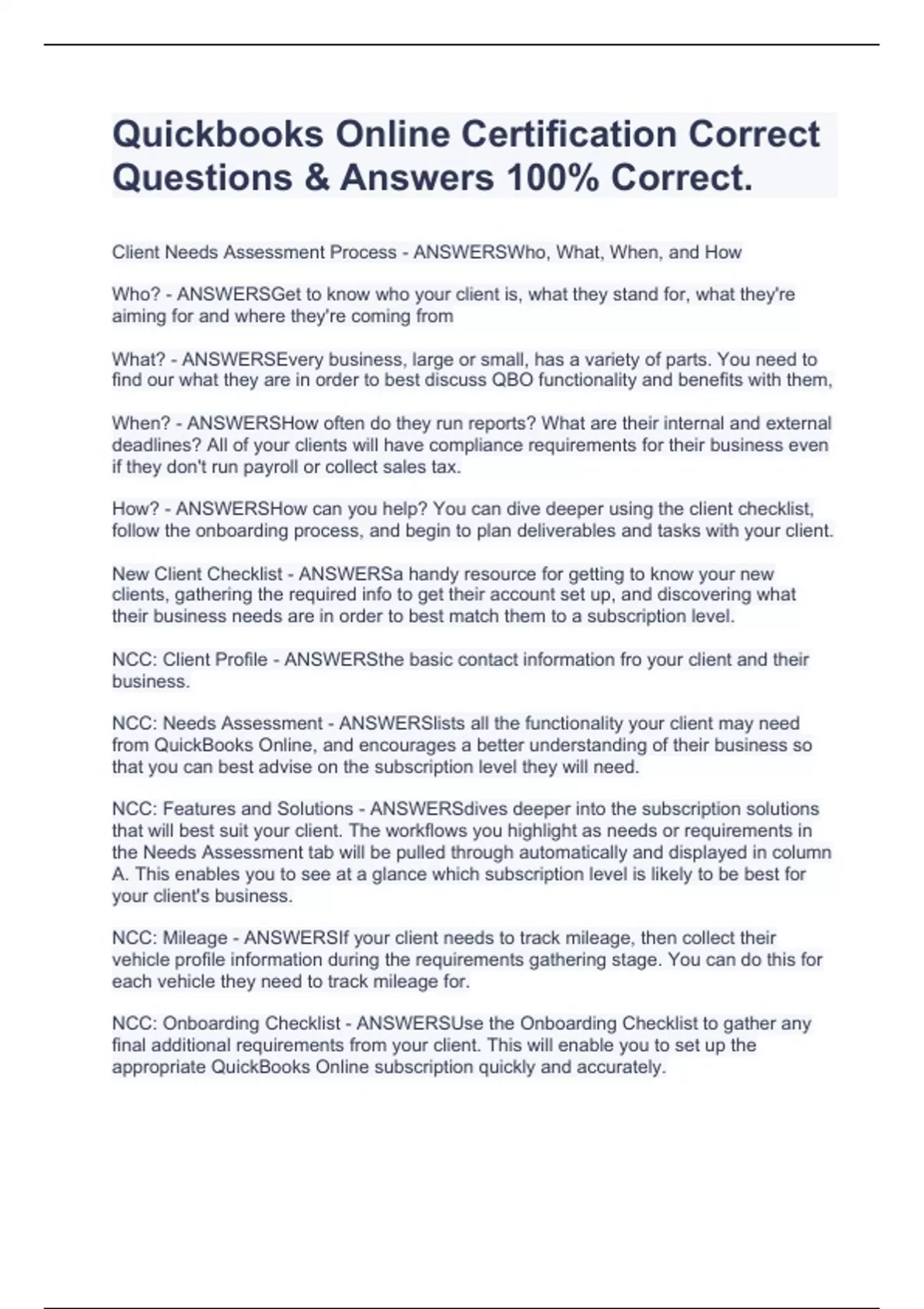 Quickbooks Online Certification Correct Questions & Answers 100% Correct.

Client Needs Assessment Process - ANSWERSWho, What, When, and How

Who? - ANSWERSGet to know who your client is, what they stand for, what they're aiming for and where they're coming from

What? - ANSWERSEvery business, large or small, has a variety of parts. You need to find our what they are in order to best discuss QBO functionality and benefits with them,

When? - ANSWERSHow often do they run reports? What are their internal and external deadlines? All of your clients will have compliance requirements for their business even if they don't run payroll or collect sales tax.

How? - ANSWERSHow can you help? You can dive deeper using the client checklist, follow the onboarding process, and begin to plan deliverables and tasks with your client.

New Client Checklist - ANSWERSa handy resource for getting to know your new clients, gathering the required info to get their account set up, and discovering what their business needs are in order to best match them to a subscription level.

NCC: Client Profile - ANSWERSthe basic contact information fro your client and their business.

NCC: Needs Assessment - ANSWERSlists all the functionality your client may need from QuickBooks Online, and encourages a better understanding of their business so that you can best advise on the subscription level they will need.

NCC: Features and Solutions - ANSWERSdives deeper into the subscription solutions that will best suit your client. The workflows you highlight as needs or requirements in the Needs Assessment tab will be pulled through automatically and displayed in column A. This enables you to see at a glance which subscription level is likely to be best for your client's business.

NCC: Mileage - ANSWERSIf your client needs to track mileage, then collect their vehicle profile information during the requirements gathering stage. You can do this for each vehicle they need to track mileage for.

NCC: Onboarding Checklist - ANSWERSUse the Onboarding Checklist to gather any final additional requirements from your client. This will enable you to set up the appropriate QuickBooks Online subscription quickly and accurately.